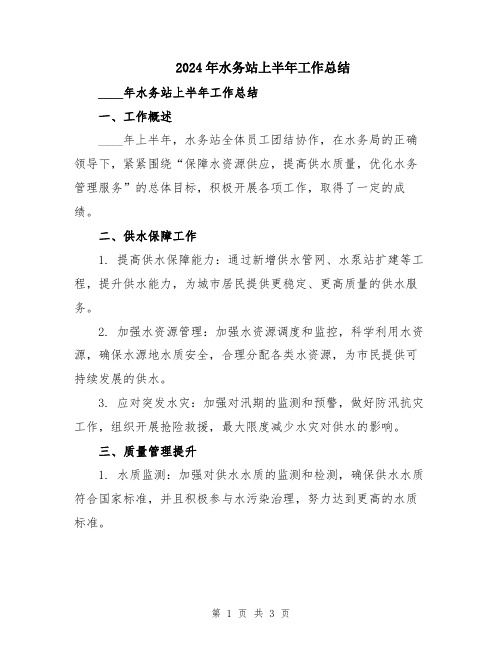 2024年水务站上半年工作总结

____年水务站上半年工作总结

一、工作概述

____年上半年，水务站全体员工团结协作，在水务局的正确领导下，紧紧围绕“保障水资源供应，提高供水质量，优化水务管理服务”的总体目标，积极开展各项工作，取得了一定的成绩。

二、供水保障工作

1. 提高供水保障能力：通过新增供水管网、水泵站扩建等工程，提升供水能力，为城市居民提供更稳定、更高质量的供水服务。

2. 加强水资源管理：加强水资源调度和监控，科学利用水资源，确保水源地水质安全，合理分配各类水资源，为市民提供可持续发展的供水。

3. 应对突发水灾：加强对汛期的监测和预警，做好防汛抗灾工作，组织开展抢险救援，最大限度减少水灾对供水的影响。

三、质量管理提升

1. 水质监测：加强对供水水质的监测和检测，确保供水水质符合国家标准，并且积极参与水污染治理，努力达到更高的水质标准。

第 1 页 共 3 页